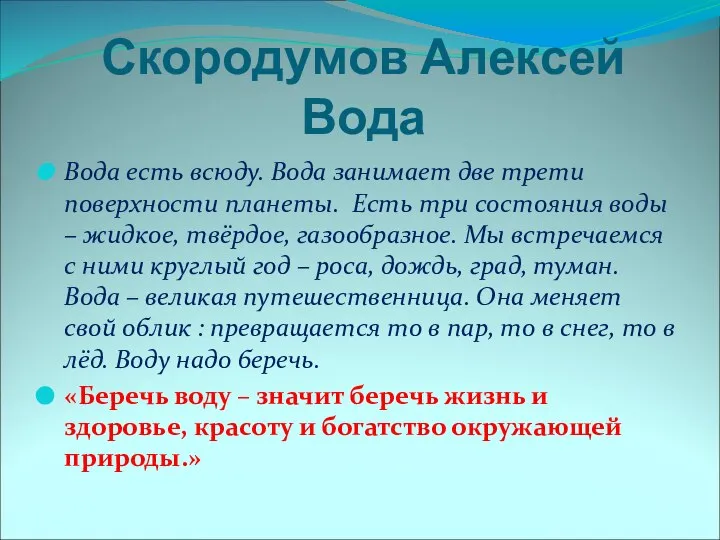 Скородумов Алексей
Вода

Вода есть всюду. Вода занимает две трети поверхности планеты. Есть три состояния воды – жидкое, твёрдое, газообразное. Мы встречаемся с ними круглый год – роса, дождь, град, туман. Вода – великая путешественница. Она меняет свой облик : превращается то в пар, то в снег, то в лёд. Воду надо беречь.

«Беречь воду – значит беречь жизнь и здоровье, красоту и богатство окружающей природы.»